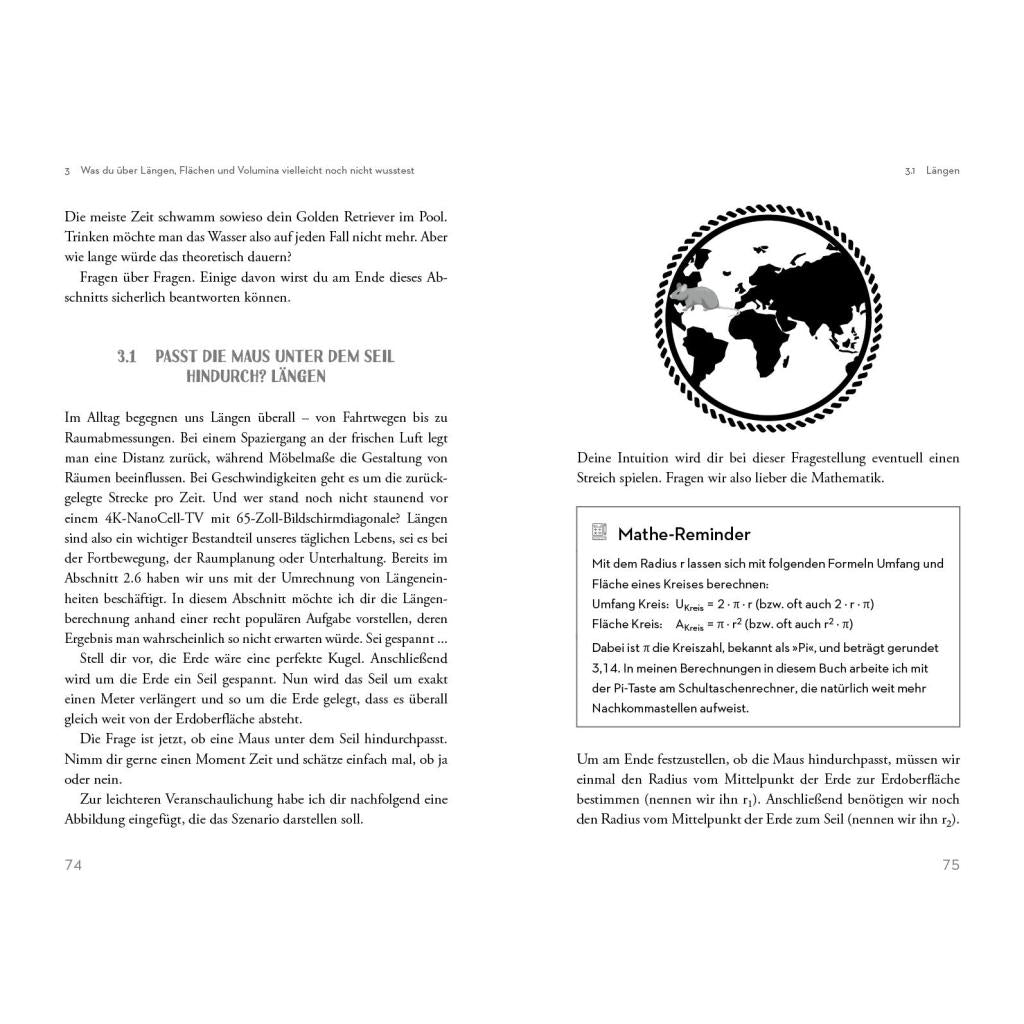 3 Was du über Längen, Flächen und Volumina vielleicht noch nicht wusstest

Die meiste Zeit schwamm sowieso dein Golden Retriever im Pool. Trinken möchte man das Wasser also auf jeden Fall nicht mehr. Aber wie lange würde das theoretisch dauern?

Fragen über Fragen. Einige davon wirst du am Ende dieses Abschnitts sicherlich beantworten können.

3.1 PASST DIE MAUS UNTER DEM SEIL HINDURCH? LÄNGEN

Im Alltag begegnen uns Längen überall – von Fahrtwegen bis zu Raumabmessungen. Bei einem Spaziergang an der frischen Luft legt man eine Distanz zurück, während Möbelmaße die Gestaltung von Räumen beeinflussen. Bei Geschwindigkeiten geht es um die zurückgelegte Strecke pro Zeit. Und wer stand noch nicht staunend vor einem 4K-NanoCell-TV mit 65-Zoll-Bildschirmdiagonale? Längen sind also ein wichtiger Bestandteil unseres täglichen Lebens, sei es bei der Fortbewegung, der Raumplanung oder Unterhaltung. Bereits im Abschnitt 2.6 haben wir uns mit der Umrechnung von Längeneinheiten beschäftigt. In diesem Abschnitt möchte ich dir die Längenberechnung anhand einer recht populären Aufgabe vorstellen, deren Ergebnis man wahrscheinlich so nicht erwarten würde. Sei gespannt ...

Stell dir vor, die Erde wäre eine perfekte Kugel. Anschließend wird um die Erde ein Seil gespannt. Nun wird das Seil um exakt einen Meter verlängert und so um die Erde gelegt, dass es überall gleich weit von der Erdoberfläche absteht.

Die Frage ist jetzt, ob eine Maus unter dem Seil hindurchpasst. Nimm dir gerne einen Moment Zeit und schätze einfach mal, ob ja oder nein.

Zur leichteren Veranschaulichung habe ich dir nachfolgend eine Abbildung eingefügt, die das Szenario darstellen soll.

74

3.1 Längen

Deine Intuition wird dir bei dieser Fragestellung eventuell einen Streich spielen. Fragen wir also lieber die Mathematik.

Mathe-Reminder

Mit dem Radius r lassen sich mit folgenden Formeln Umfang und Fläche eines Kreises berechnen:
Umfang Kreis: $U_{Kreis} = 2 \cdot \pi \cdot r$ (bzw. oft auch $2 \cdot r \cdot \pi$)
Fläche Kreis: $A_{Kreis} = \pi \cdot r^2$ (bzw. oft auch $r^2 \cdot \pi$)
Dabei ist $\pi$ die Kreiszahl, bekannt als »Pi«, und beträgt gerundet 3,14. In meinen Berechnungen in diesem Buch arbeite ich mit der Pi-Taste am Schultaschenrechner, die natürlich weit mehr Nachkommastellen aufweist.

Um am Ende festzustellen, ob die Maus hindurchpasst, müssen wir einmal den Radius vom Mittelpunkt der Erde zur Erdoberfläche bestimmen (nennen wir ihn $r_1$). Anschließend benötigen wir noch den Radius vom Mittelpunkt der Erde zum Seil (nennen wir ihn $r_2$).

75